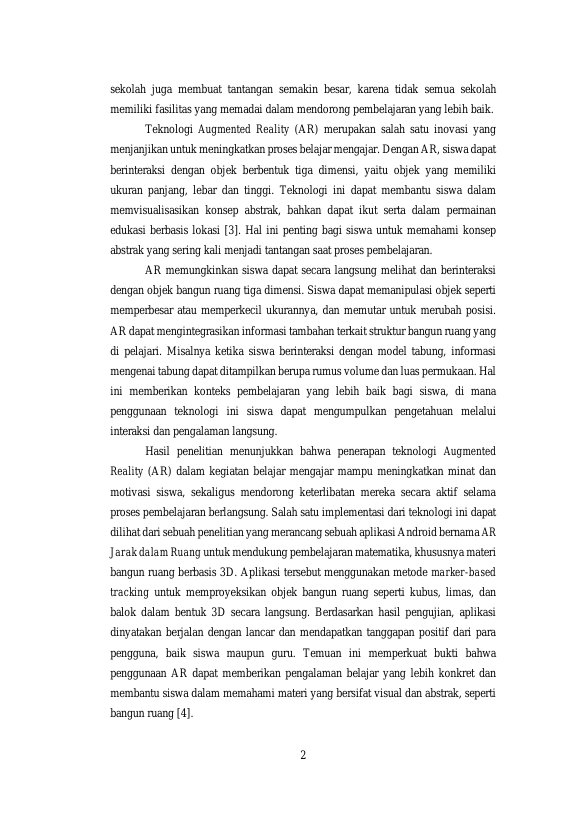 sekolah juga membuat tantangan semakin besar, karena tidak semua sekolah memiliki fasilitas yang memadai dalam mendorong pembelajaran yang lebih baik.

Teknologi Augmented Reality (AR) merupakan salah satu inovasi yang menjanjikan untuk meningkatkan proses belajar mengajar. Dengan AR, siswa dapat berinteraksi dengan objek berbentuk tiga dimensi, yaitu objek yang memiliki ukuran panjang, lebar dan tinggi. Teknologi ini dapat membantu siswa dalam memvisualisasikan konsep abstrak, bahkan dapat ikut serta dalam permainan edukasi berbasis lokasi [3]. Hal ini penting bagi siswa untuk memahami konsep abstrak yang sering kali menjadi tantangan saat proses pembelajaran.

AR memungkinkan siswa dapat secara langsung melihat dan berinteraksi dengan objek bangun ruang tiga dimensi. Siswa dapat memanipulasi objek seperti memperbesar atau memperkecil ukurannya, dan memutar untuk merubah posisi. AR dapat mengintegrasikan informasi tambahan terkait struktur bangun ruang yang di pelajari. Misalnya ketika siswa berinteraksi dengan model tabung, informasi mengenai tabung dapat ditampilkan berupa rumus volume dan luas permukaan. Hal ini memberikan konteks pembelajaran yang lebih baik bagi siswa, di mana penggunaan teknologi ini siswa dapat mengumpulkan pengetahuan melalui interaksi dan pengalaman langsung.

Hasil penelitian menunjukkan bahwa penerapan teknologi Augmented Reality (AR) dalam kegiatan belajar mengajar mampu meningkatkan minat dan motivasi siswa, sekaligus mendorong keterlibatan mereka secara aktif selama proses pembelajaran berlangsung. Salah satu implementasi dari teknologi ini dapat dilihat dari sebuah penelitian yang merancang sebuah aplikasi Android bernama AR Jarak dalam Ruang untuk mendukung pembelajaran matematika, khususnya materi bangun ruang berbasis 3D. Aplikasi tersebut menggunakan metode marker-based tracking untuk memproyeksikan objek bangun ruang seperti kubus, limas, dan balok dalam bentuk 3D secara langsung. Berdasarkan hasil pengujian, aplikasi dinyatakan berjalan dengan lancar dan mendapatkan tanggapan positif dari para pengguna, baik siswa maupun guru. Temuan ini memperkuat bukti bahwa penggunaan AR dapat memberikan pengalaman belajar yang lebih konkret dan membantu siswa dalam memahami materi yang bersifat visual dan abstrak, seperti bangun ruang [4].

2